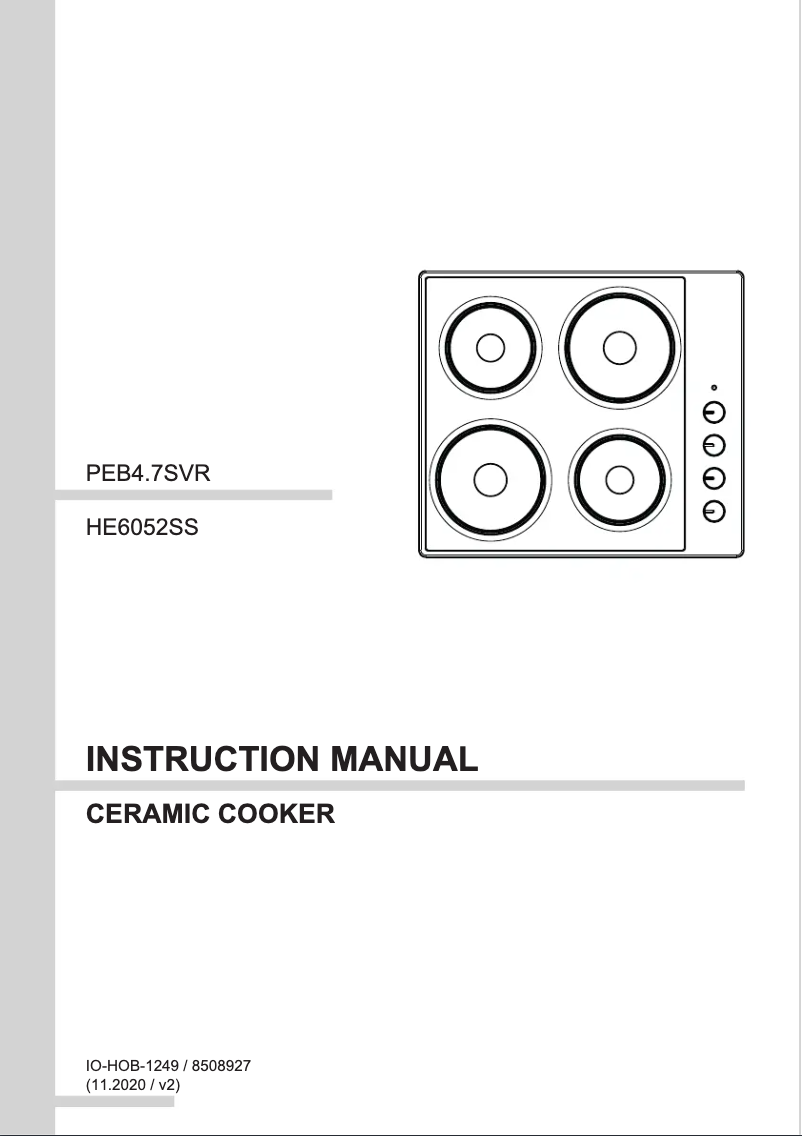 PEB4.7SVR

HE6052SS

INSTRUCTION MANUAL

CERAMIC COOKER

IO-HOB-1249 / 8508927
(11.2020 / v2)